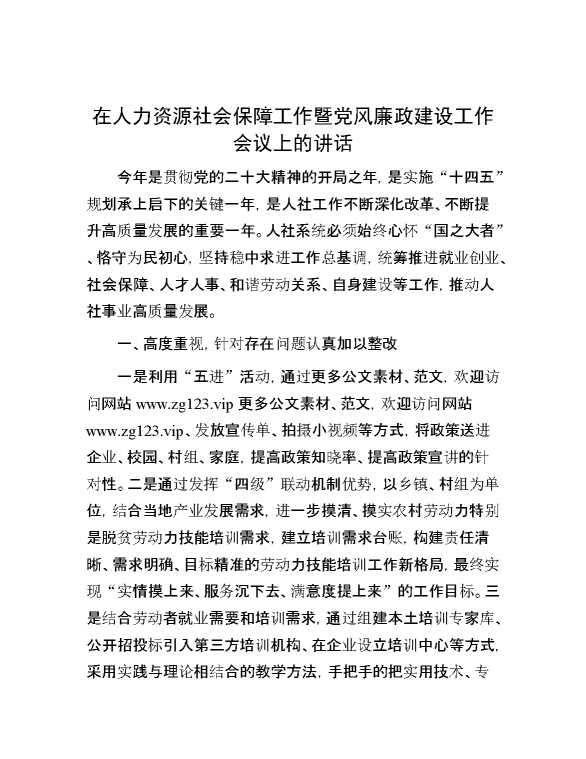 在人力资源社会保障工作暨党风廉政建设工作会议上的讲话

今年是贯彻党的二十大精神的开局之年，是实施“十四五”规划承上启下的关键一年，是人社工作不断深化改革、不断提升高质量发展的重要一年。人社系统必须始终心怀“国之大者”、恪守为民初心，坚持稳中求进工作总基调，统筹推进就业创业、社会保障、人才人事、和谐劳动关系、自身建设等工作，推动人社事业高质量发展。

一、高度重视，针对存在问题认真加以整改

一是利用“五进”活动，通过更多公文素材、范文，欢迎访问网站 www.zg123.vip 更多公文素材、范文，欢迎访问网站 www.zg123.vip、发放宣传单、拍摄小视频等方式，将政策送进企业、校园、村组、家庭，提高政策知晓率、提高政策宣讲的针对性。二是通过发挥“四级”联动机制优势，以乡镇、村组为单位，结合当地产业发展需求，进一步摸清、摸实农村劳动力特别是脱贫劳动力技能培训需求，建立培训需求台账，构建责任清晰、需求明确、目标精准的劳动力技能培训工作新格局，最终实现“实情摸上来、服务沉下去、满意度提上来”的工作目标。三是结合劳动者就业需要和培训需求，通过组建本土培训专家库、公开招投标引入第三方培训机构、在企业设立培训中心等方式，采用实践与理论相结合的教学方法，手把手的把实用技术、专